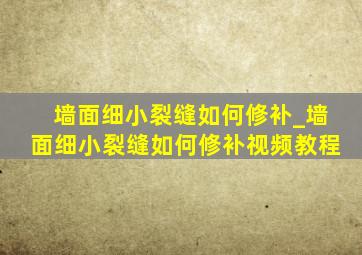 墙面细小裂缝如何修补_墙面细小裂缝如何修补视频教程